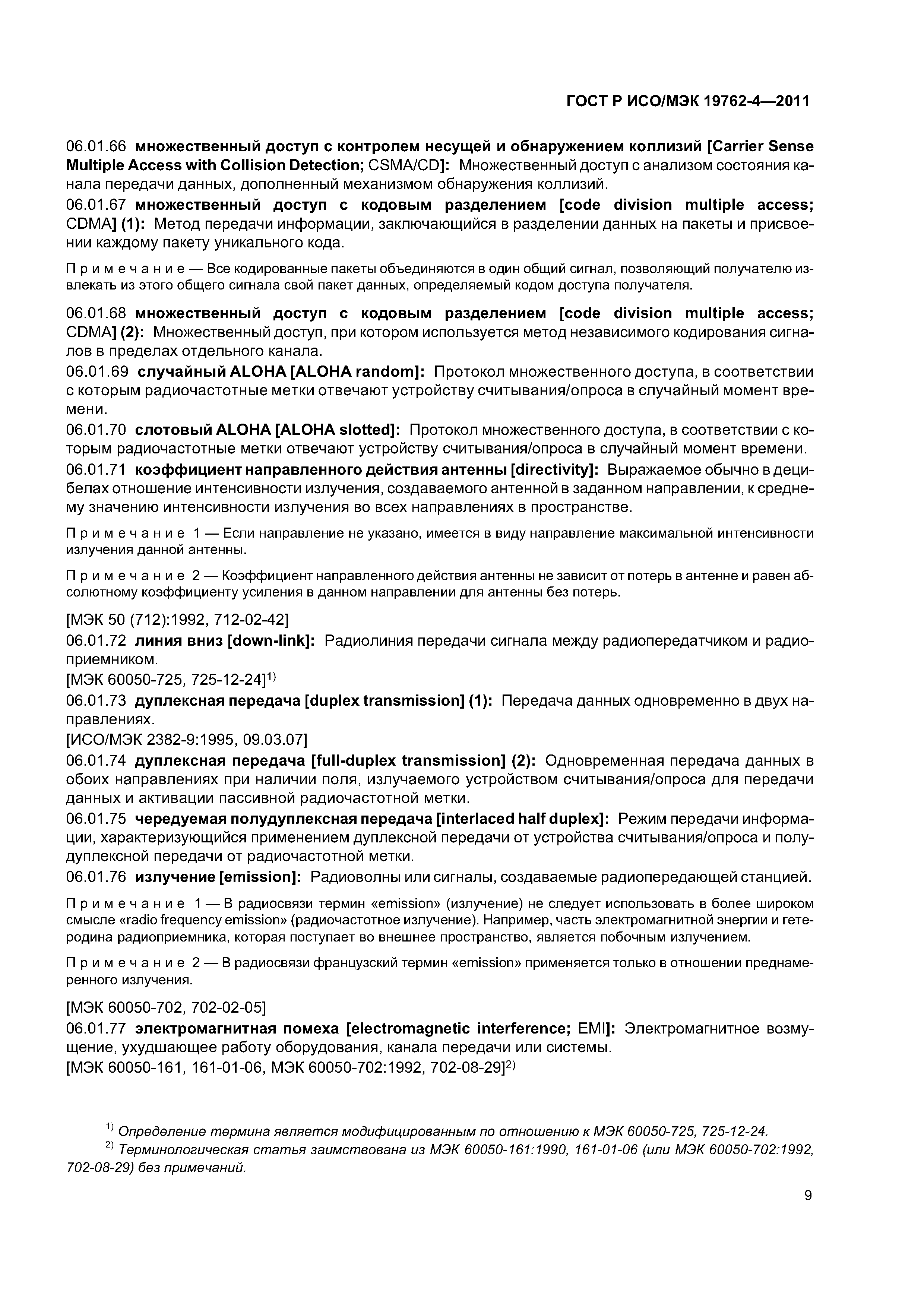 ГОСТ Р ИСО/МЭК 19762-4—2011

06.01.66 множественный доступ с контролем несущей и обнаружением коллизий [Carrier Sense Multiple Access with Collision Detection; CSMA/CD]: Множественный доступ с анализом состояния канала передачи данных, дополненный механизмом обнаружения коллизий.

06.01.67 множественный доступ с кодовым разделением [code division multiple access; CDMA] (1): Метод передачи информации, заключающийся в разделении данных на пакеты и присвоении каждому пакету уникального кода.

Примечание — Все кодированные пакеты объединяются в один общий сигнал, позволяющий получателю извлекать из этого общего сигнала свой пакет данных, определяемый кодом доступа получателя.

06.01.68 множественный доступ с кодовым разделением [code division multiple access; CDMA] (2): Множественный доступ, при котором используется метод независимого кодирования сигналов в пределах отдельного канала.

06.01.69 случайный ALOHA [ALOHA random]: Протокол множественного доступа, в соответствии с которым радиочастотные метки отвечают устройству считывания/опроса в случайный момент времени.

06.01.70 слотовый ALOHA [ALOHA slotted]: Протокол множественного доступа, в соответствии с которым радиочастотные метки отвечают устройству считывания/опроса в случайный момент времени.

06.01.71 коэффициент направленного действия антенны [directivity]: Выражаемое обычно в децибелах отношение интенсивности излучения, создаваемого антенной в заданном направлении, к среднему значению интенсивности излучения во всех направлениях в пространстве.

Примечание 1 — Если направление не указано, имеется в виду направление максимальной интенсивности излучения данной антенны.

Примечание 2 — Коэффициент направленного действия антенны не зависит от потерь в антенне и равен абсолютному коэффициенту усиления в данном направлении для антенны без потерь.

[МЭК 50 (712):1992, 712-02-42]

06.01.72 линия вниз [down-link]: Радиолиния передачи сигнала между радиопередатчиком и радиоприемником.

[МЭК 60050-725, 725-12-24]$^{1)}$

06.01.73 дуплексная передача [duplex transmission] (1): Передача данных одновременно в двух направлениях.

[ИСО/МЭК 2382-9:1995, 09.03.07]

06.01.74 дуплексная передача [full-duplex transmission] (2): Одновременная передача данных в обоих направлениях при наличии поля, излучаемого устройством считывания/опроса для передачи данных и активации пассивной радиочастотной метки.

06.01.75 чередуемая полудуплексная передача [interlaced half duplex]: Режим передачи информации, характеризующийся применением дуплексной передачи от устройства считывания/опроса и полудуплексной передачи от радиочастотной метки.

06.01.76 излучение [emission]: Радиоволны или сигналы, создаваемые радиопередающей станцией.

Примечание 1 — В радиосвязи термин «emission» (излучение) не следует использовать в более широком смысле «radio frequency emission» (радиочастотное излучение). Например, часть электромагнитной энергии и гетеродина радиоприемника, которая поступает во внешнее пространство, является побочным излучением.

Примечание 2 — В радиосвязи французский термин «emission» применяется только в отношении преднамеренного излучения.

[МЭК 60050-702, 702-02-05]

06.01.77 электромагнитная помеха [electromagnetic interference; EMI]: Электромагнитное возмущение, ухудшающее работу оборудования, канала передачи или системы.

[МЭК 60050-161, 161-01-06, МЭК 60050-702:1992, 702-08-29]$^{2)}$

$^{1)}$ Определение термина является модифицированным по отношению к МЭК 60050-725, 725-12-24.

$^{2)}$ Терминологическая статья заимствована из МЭК 60050-161:1990, 161-01-06 (или МЭК 60050-702:1992, 702-08-29) без примечаний.

9